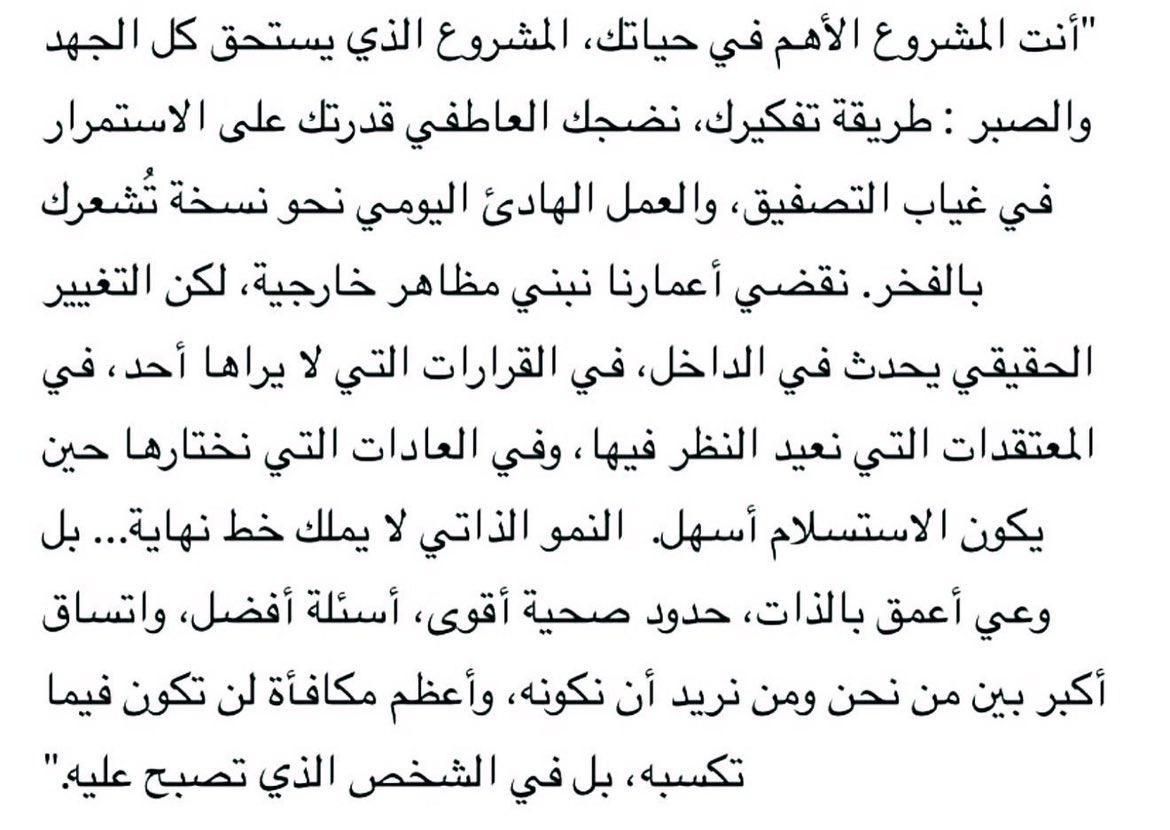 "أنت المشروع الأهم في حياتك، المشروع الذي يستحق كل الجهد والصبر : طريقة تفكيرك، نضجك العاطفي قدرتك على الاستمرار في غياب التصفيق، والعمل الهادئ اليومي نحو نسخة تُشعرك بالفخر. نقضي أعمارنا نبني مظاهر خارجية، لكن التغيير الحقيقي يحدث في الداخل، في القرارات التي لا يراها أحد، في المعتقدات التي نعيد النظر فيها، وفي العادات التي نختارها حين يكون الاستسلام أسهل. النمو الذاتي لا يملك خط نهاية... بل وعي أعمق بالذات، حدود صحية أقوى، أسئلة أفضل، واتساق أكبر بين من نحن ومن نريد أن نكونه، وأعظم مكافأة لن تكون فيما تكسبه، بل في الشخص الذي تصبح عليه."